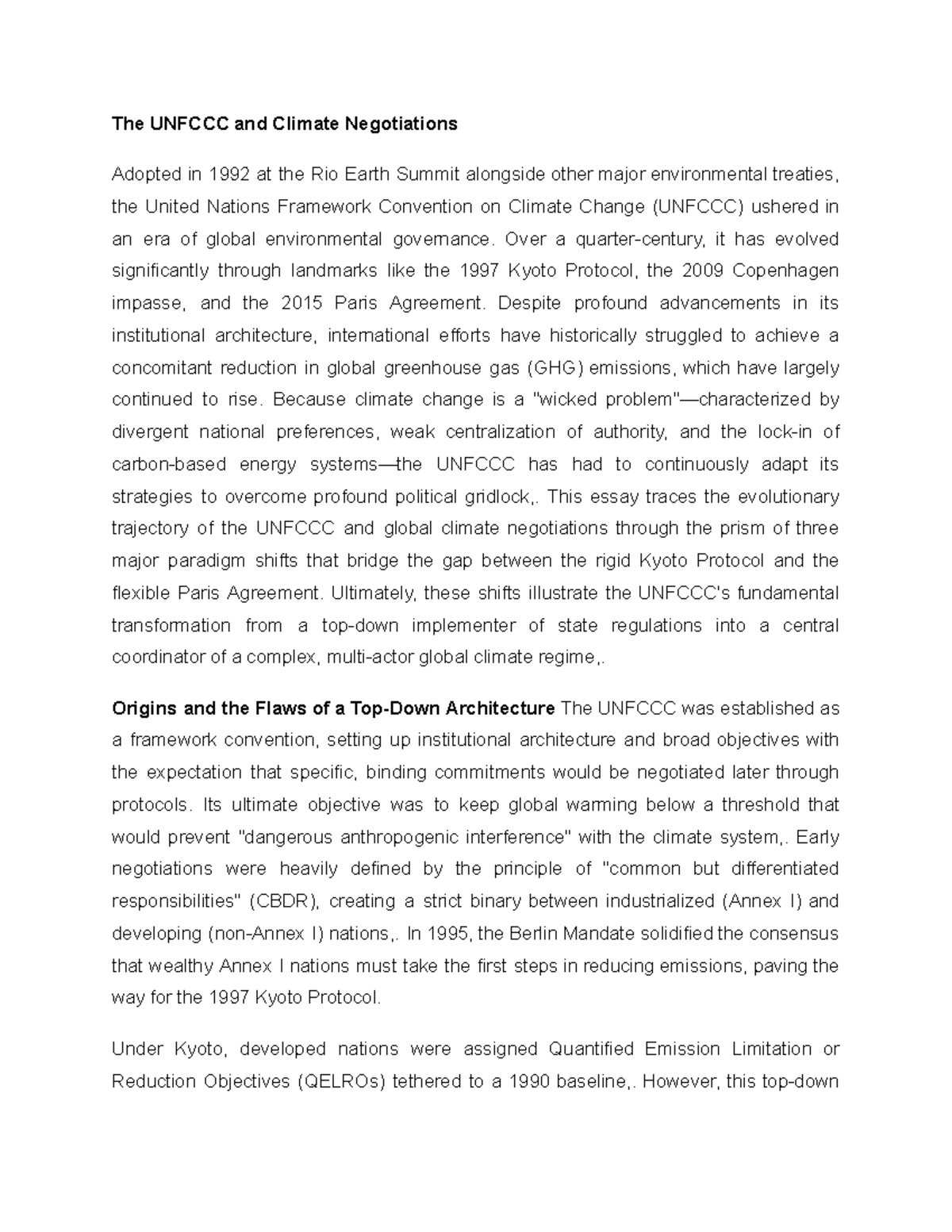 The UNFCCC and Climate Negotiations

Adopted in 1992 at the Rio Earth Summit alongside other major environmental treaties, the United Nations Framework Convention on Climate Change (UNFCCC) ushered in an era of global environmental governance. Over a quarter-century, it has evolved significantly through landmarks like the 1997 Kyoto Protocol, the 2009 Copenhagen impasse, and the 2015 Paris Agreement. Despite profound advancements in its institutional architecture, international efforts have historically struggled to achieve a concomitant reduction in global greenhouse gas (GHG) emissions, which have largely continued to rise. Because climate change is a "wicked problem"—characterized by divergent national preferences, weak centralization of authority, and the lock-in of carbon-based energy systems—the UNFCCC has had to continuously adapt its strategies to overcome profound political gridlock,. This essay traces the evolutionary trajectory of the UNFCCC and global climate negotiations through the prism of three major paradigm shifts that bridge the gap between the rigid Kyoto Protocol and the flexible Paris Agreement. Ultimately, these shifts illustrate the UNFCCC's fundamental transformation from a top-down implementer of state regulations into a central coordinator of a complex, multi-actor global climate regime,.

**Origins and the Flaws of a Top-Down Architecture** The UNFCCC was established as a framework convention, setting up institutional architecture and broad objectives with the expectation that specific, binding commitments would be negotiated later through protocols. Its ultimate objective was to keep global warming below a threshold that would prevent "dangerous anthropogenic interference" with the climate system,. Early negotiations were heavily defined by the principle of "common but differentiated responsibilities" (CBDR), creating a strict binary between industrialized (Annex I) and developing (non-Annex I) nations,. In 1995, the Berlin Mandate solidified the consensus that wealthy Annex I nations must take the first steps in reducing emissions, paving the way for the 1997 Kyoto Protocol.

Under Kyoto, developed nations were assigned Quantified Emission Limitation or Reduction Objectives (QELROs) tethered to a 1990 baseline,. However, this top-down